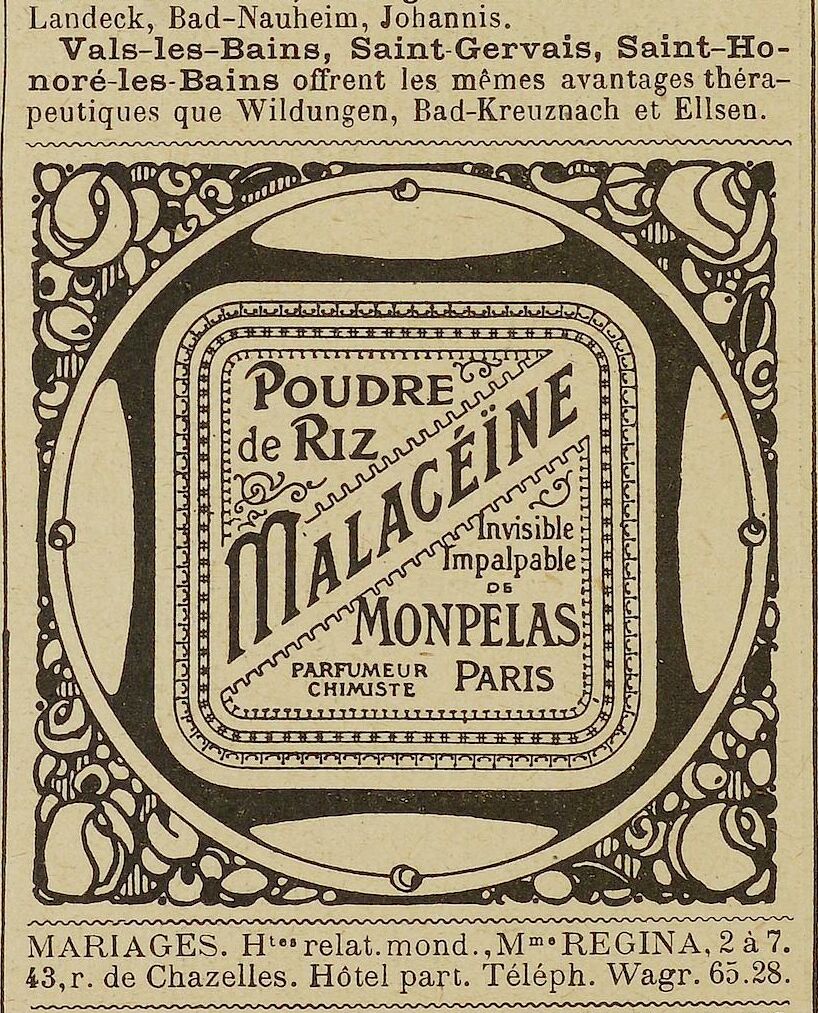 Landeck, Bad-Nauheim, Johannis.

Vals-les-Bains, Saint-Gervais, Saint-Honoré-les-Bains offrent les mêmes avantages thérapeutiques que Wildungen, Bad-Kreuznach et Ellsen.

POUDRE de RIZ MALACÉÏNE Invisible Impalpable DE MONPELAS PARFUMEUR CHIMISTE PARIS

MARIAGES. H$^{tes}$ relat. mond., M$^{me}$ REGINA, 2 à 7. 43, r. de Chazelles. Hôtel part. Téléph. Wagr. 65.28.